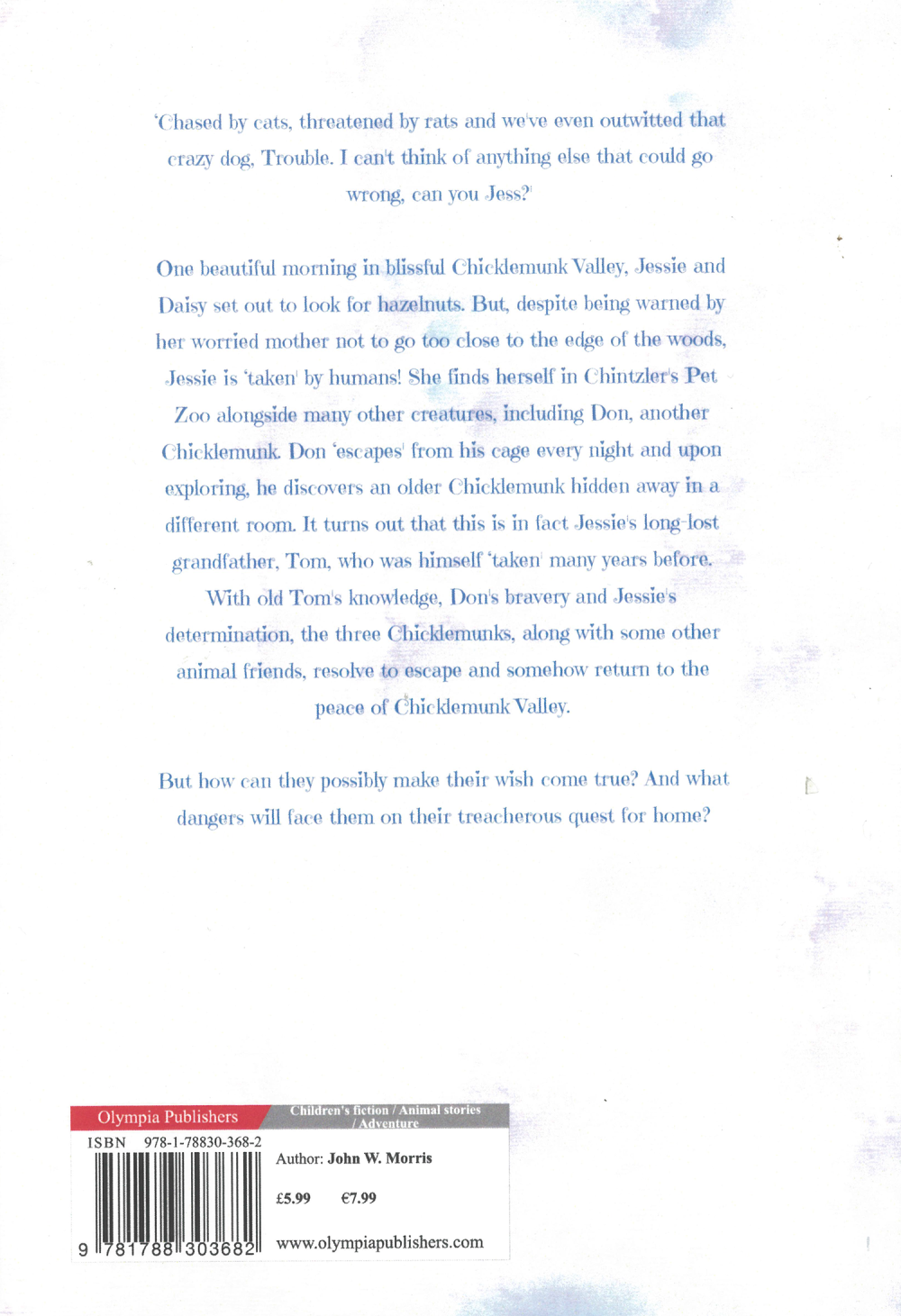 'Chased by cats, threatened by rats and we've even outwitted that crazy dog, Trouble. I can't think of anything else that could go wrong, can you Jess?'

One beautiful morning in blissful Chicklemunk Valley, Jessie and Daisy set out to look for hazelnuts. But, despite being warned by her worried mother not to go too close to the edge of the woods, Jessie is 'taken' by humans! She finds herself in Chintzler's Pet Zoo alongside many other creatures, including Don, another Chicklemunk. Don 'escapes' from his cage every night and upon exploring, he discovers an older Chicklemunk hidden away in a different room. It turns out that this is in fact Jessie's long-lost grandfather, Tom, who was himself 'taken' many years before. With old Tom's knowledge, Don's bravery and Jessie's determination, the three Chicklemunks, along with some other animal friends, resolve to escape and somehow return to the peace of Chicklemunk Valley.

But how can they possibly make their wish come true? And what dangers will face them on their treacherous quest for home?

Olympia Publishers

Children's fiction / Animal stories / Adventure

ISBN 978-1-78830-368-2

Author: John W. Morris

£5.99 €7.99

9 781788 303682

www.olympiapublishers.com